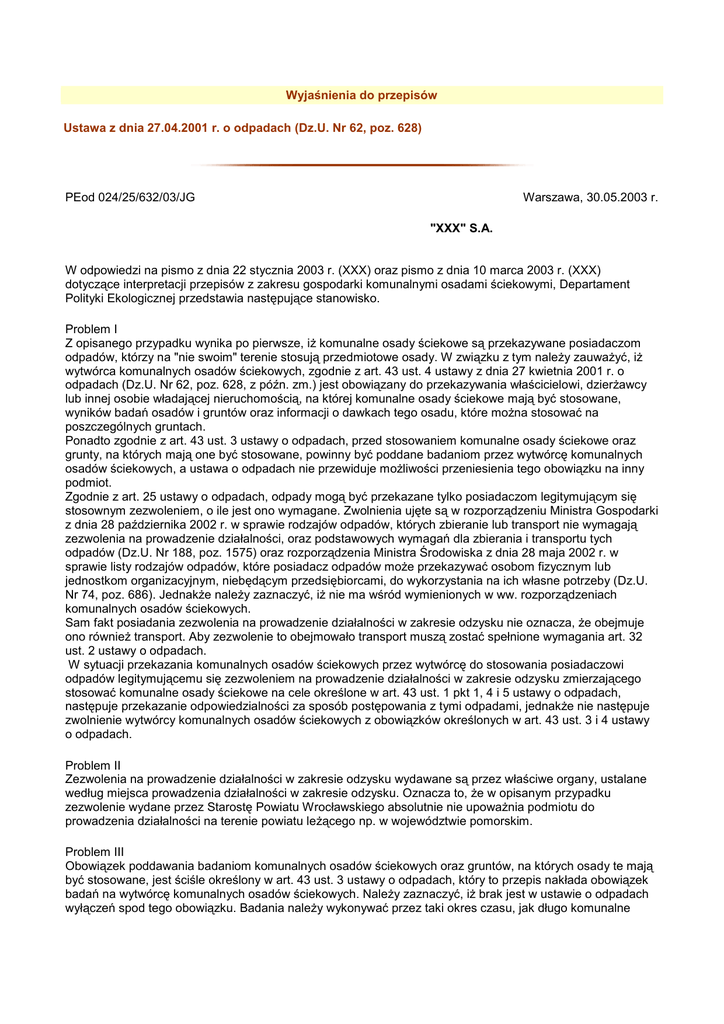 Wyjaśnienia do przepisów

Ustawa z dnia 27.04.2001 r. o odpadach (Dz.U. Nr 62, poz. 628)

PEod 024/25/632/03/JG

Warszawa, 30.05.2003 r.

"XXX" S.A.

W odpowiedzi na pismo z dnia 22 stycznia 2003 r. (XXX) oraz pismo z dnia 10 marca 2003 r. (XXX) dotyczące interpretacji przepisów z zakresu gospodarki komunalnymi osadami ściekowymi, Departament Polityki Ekologicznej przedstawia następujące stanowisko.

Problem I
Z opisanego przypadku wynika po pierwsze, iż komunalne osady ściekowe są przekazywane posiadaczom odpadów, którzy na "nie swoim" terenie stosują przedmiotowe osady. W związku z tym należy zauważyć, iż wytwórca komunalnych osadów ściekowych, zgodnie z art. 43 ust. 4 ustawy z dnia 27 kwietnia 2001 r. o odpadach (Dz.U. Nr 62, poz. 628, z późn. zm.) jest obowiązany do przekazywania właścicielowi, dzierżawcy lub innej osobie władającej nieruchomością, na której komunalne osady ściekowe mają być stosowane, wyników badań osadów i gruntów oraz informacji o dawkach tego osadu, które można stosować na poszczególnych gruntach.
Ponadto zgodnie z art. 43 ust. 3 ustawy o odpadach, przed stosowaniem komunalne osady ściekowe oraz grunty, na których mają one być stosowane, powinny być poddane badaniom przez wytwórcę komunalnych osadów ściekowych, a ustawa o odpadach nie przewiduje możliwości przeniesienia tego obowiązku na inny podmiot.
Zgodnie z art. 25 ustawy o odpadach, odpady mogą być przekazane tylko posiadaczom legitymującym się stosownym zezwoleniem, o ile jest ono wymagane. Zwolnienia ujęte są w rozporządzeniu Ministra Gospodarki z dnia 28 października 2002 r. w sprawie rodzajów odpadów, których zbieranie lub transport nie wymagają zezwolenia na prowadzenie działalności, oraz podstawowych wymagań dla zbierania i transportu tych odpadów (Dz.U. Nr 188, poz. 1575) oraz rozporządzenia Ministra Środowiska z dnia 28 maja 2002 r. w sprawie listy rodzajów odpadów, które posiadacz odpadów może przekazywać osobom fizycznym lub jednostkom organizacyjnym, niebędącym przedsiębiorcami, do wykorzystania na ich własne potrzeby (Dz.U. Nr 74, poz. 686). Jednakże należy zaznaczyć, iż nie ma wśród wymienionych w ww. rozporządzeniach komunalnych osadów ściekowych.
Sam fakt posiadania zezwolenia na prowadzenie działalności w zakresie odzysku nie oznacza, że obejmuje ono również transport. Aby zezwolenie to obejmowało transport muszą zostać spełnione wymagania art. 32 ust. 2 ustawy o odpadach.
W sytuacji przekazania komunalnych osadów ściekowych przez wytwórcę do stosowania posiadaczowi odpadów legitymującemu się zezwoleniem na prowadzenie działalności w zakresie odzysku zmierzającego stosować komunalne osady ściekowe na cele określone w art. 43 ust. 1 pkt 1, 4 i 5 ustawy o odpadach, następuje przekazanie odpowiedzialności za sposób postępowania z tymi odpadami, jednakże nie następuje zwolnienie wytwórcy komunalnych osadów ściekowych z obowiązków określonych w art. 43 ust. 3 i 4 ustawy o odpadach.

Problem II
Zezwolenia na prowadzenie działalności w zakresie odzysku wydawane są przez właściwe organy, ustalane według miejsca prowadzenia działalności w zakresie odzysku. Oznacza to, że w opisanym przypadku zezwolenie wydane przez Starostę Powiatu Wrocławskiego absolutnie nie upoważnia podmiotu do prowadzenia działalności na terenie powiatu leżącego np. w województwie pomorskim.

Problem III
Obowiązek poddawania badaniom komunalnych osadów ściekowych oraz gruntów, na których osady te mają być stosowane, jest ściśle określony w art. 43 ust. 3 ustawy o odpadach, który to przepis nakłada obowiązek badań na wytwórcę komunalnych osadów ściekowych. Należy zaznaczyć, iż brak jest w ustawie o odpadach wyłączeń spod tego obowiązku. Badania należy wykonywać przez taki okres czasu, jak długo komunalne